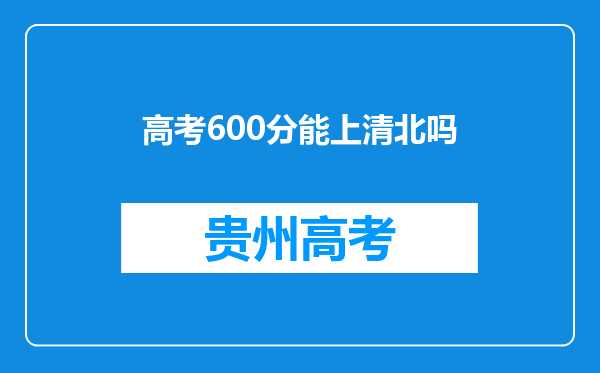 高考600分能上清北吗

贵州高考